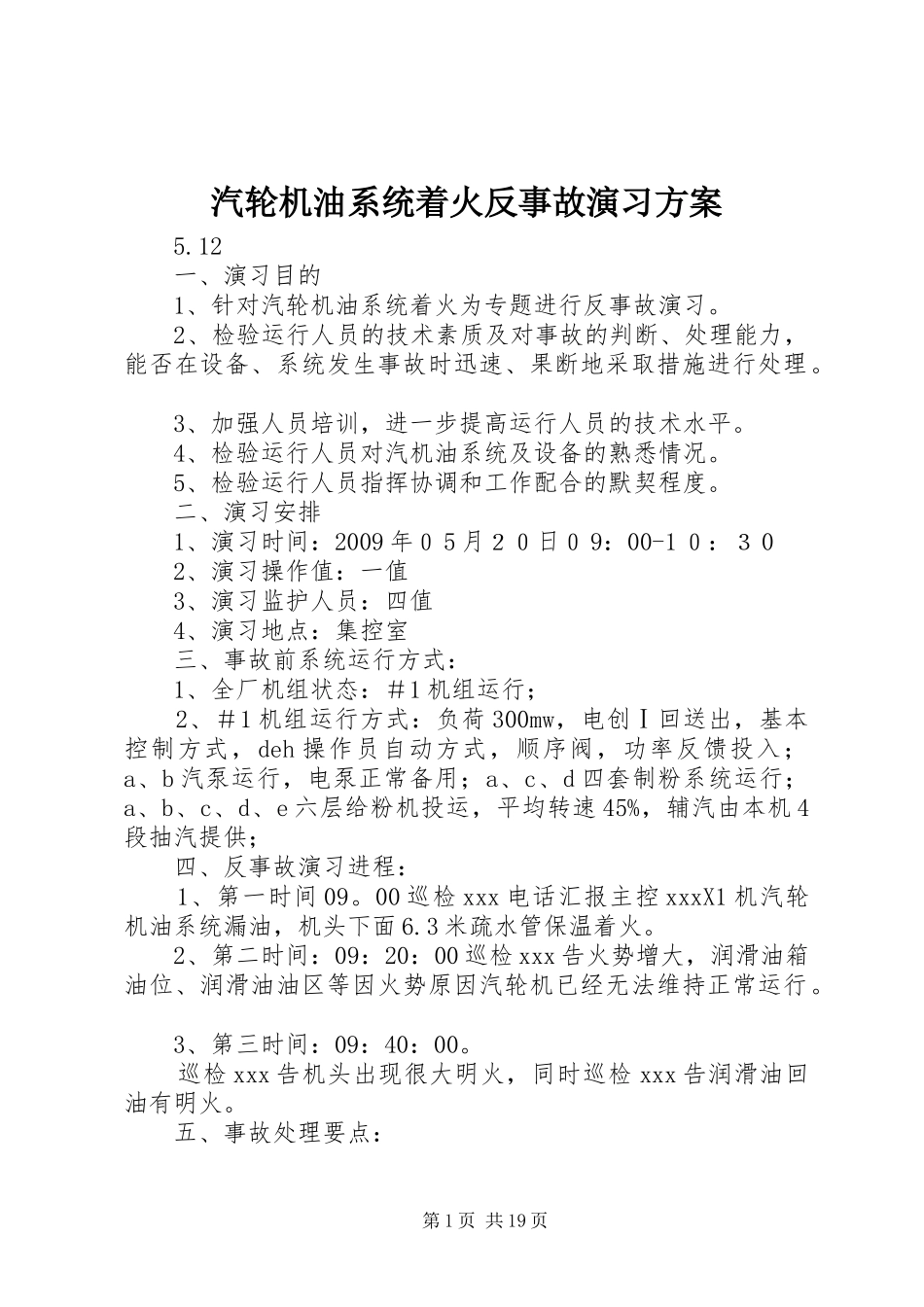 汽轮机油系统着火反事故演习方案

5.12

一、演习目的

1、针对汽轮机油系统着火为专题进行反事故演习。

2、检验运行人员的技术素质及对事故的判断、处理能力，能否在设备、系统发生事故时迅速、果断地采取措施进行处理。

3、加强人员培训，进一步提高运行人员的技术水平。

4、检验运行人员对汽机油系统及设备的熟悉情况。

5、检验运行人员指挥协调和工作配合的默契程度。

二、演习安排

1、演习时间：2009年０５月２０日０９：00-1０：３０

2、演习操作值：一值

3、演习监护人员：四值

4、演习地点：集控室

三、事故前系统运行方式：

1、全厂机组状态：＃1机组运行；

2、＃1机组运行方式：负荷300mw，电创Ⅰ回送出，基本控制方式，deh操作员自动方式，顺序阀，功率反馈投入；a、b汽泵运行，电泵正常备用；a、c、d四套制粉系统运行；a、b、c、d、e六层给粉机投运，平均转速45%，辅汽由本机4段抽汽提供；

四、反事故演习进程：

1、第一时间09。00巡检xxx电话汇报主控xxxX1机汽轮机油系统漏油，机头下面6.3米疏水管保温着火。

2、第二时间：09：20：00巡检xxx告火势增大，润滑油箱油位、润滑油油区等因火势原因汽轮机已经无法维持正常运行。

3、第三时间：09：40：00。

巡检xxx告机头出现很大明火，同时巡检xxx告润滑油回油有明火。

五、事故处理要点：

第1页 共19页